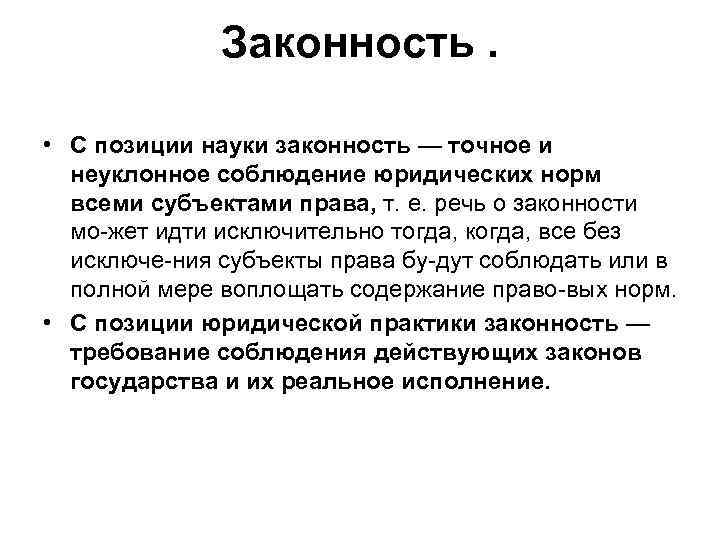 Законность .

• С позиции науки законность — точное и неуклонное соблюдение юридических норм всеми субъектами права, т. е. речь о законности мо-жет идти исключительно тогда, когда, все без исключе-ния субъекты права бу-дут соблюдать или в полной мере воплощать содержание право-вых норм.
• С позиции юридической практики законность — требование соблюдения действующих законов государства и их реальное исполнение.